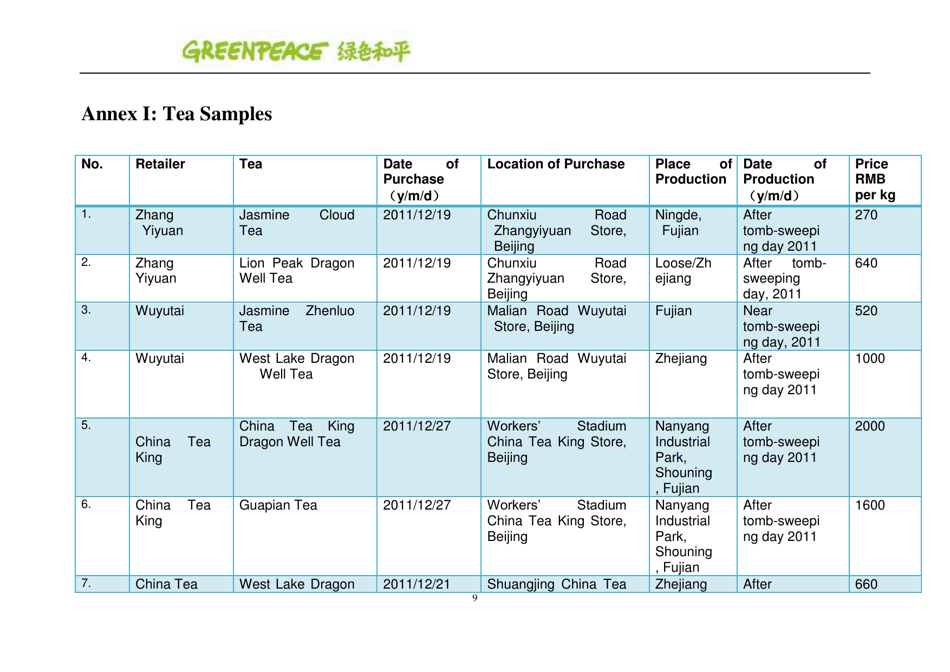 GREENPEACE 绿色和平

Annex I: Tea Samples

| No. | Retailer | Tea | Date of Purchase （y/m/d） | Location of Purchase | Place of Production | Date of Production （y/m/d） | Price RMB per kg |
|---|---|---|---|---|---|---|---|
| 1. | Zhang Yiyuan | Jasmine Cloud Tea | 2011/12/19 | Chunxiu Road Zhangyiyuan Store, Beijing | Ningde, Fujian | After tomb-sweeping day 2011 | 270 |
| 2. | Zhang Yiyuan | Lion Peak Dragon Well Tea | 2011/12/19 | Chunxiu Road Zhangyiyuan Store, Beijing | Loose/Zhejiang | After tomb-sweeping day, 2011 | 640 |
| 3. | Wuyutai | Jasmine Zhenluo Tea | 2011/12/19 | Malian Road Wuyutai Store, Beijing | Fujian | Near tomb-sweeping day, 2011 | 520 |
| 4. | Wuyutai | West Lake Dragon Well Tea | 2011/12/19 | Malian Road Wuyutai Store, Beijing | Zhejiang | After tomb-sweeping day 2011 | 1000 |
| 5. | China Tea King | China Tea King Dragon Well Tea | 2011/12/27 | Workers' Stadium China Tea King Store, Beijing | Nanyang Industrial Park, Shouning , Fujian | After tomb-sweeping day 2011 | 2000 |
| 6. | China Tea King | Guapian Tea | 2011/12/27 | Workers' Stadium China Tea King Store, Beijing | Nanyang Industrial Park, Shouning , Fujian | After tomb-sweeping day 2011 | 1600 |
| 7. | China Tea | West Lake Dragon | 2011/12/21 | Shuangjing China Tea | Zhejiang | After | 660 |

9